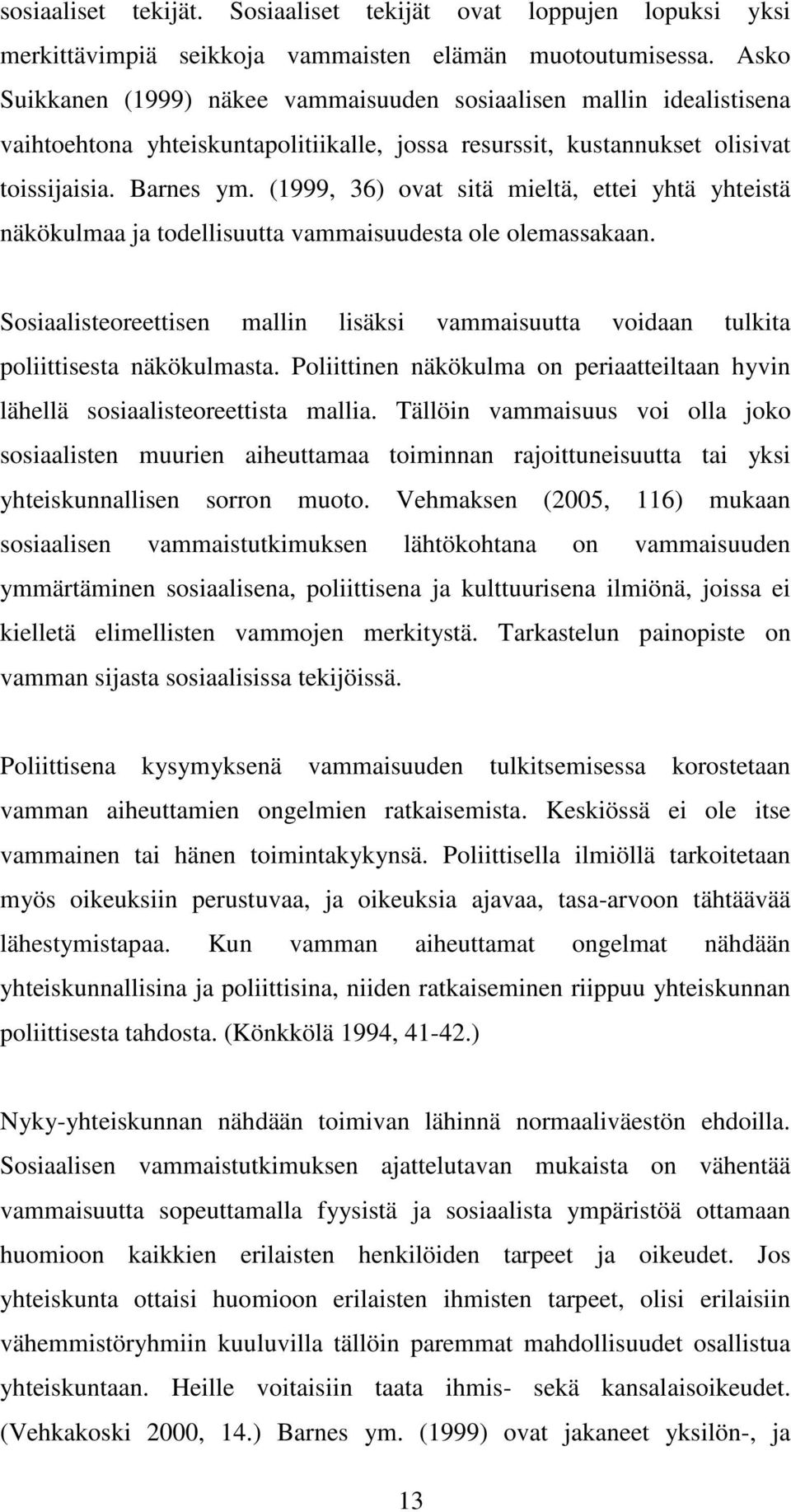 sosiaaliset tekijät. Sosiaaliset tekijät ovat loppujen lopuksi yksi merkittävimpiä seikkoja vammaisten elämän muotoutumisessa. Asko Suikkanen (1999) näkee vammaisuuden sosiaalisen mallin idealistisena vaihtoehtona yhteiskuntapolitiikalle, jossa resurssit, kustannukset olisivat toissijaisia. Barnes ym. (1999, 36) ovat sitä mieltä, ettei yhtä yhteistä näkökulmaa ja todellisuutta vammaisuudesta ole olemassakaan.

Sosiaalisteoreettisen mallin lisäksi vammaisuutta voidaan tulkita poliittisesta näkökulmasta. Poliittinen näkökulma on periaatteiltaan hyvin lähellä sosiaalisteoreettista mallia. Tällöin vammaisuus voi olla joko sosiaalisten muurien aiheuttamaa toiminnan rajoittuneisuutta tai yksi yhteiskunnallisen sorron muoto. Vehmaksen (2005, 116) mukaan sosiaalisen vammaistutkimuksen lähtökohtana on vammaisuuden ymmärtäminen sosiaalisena, poliittisena ja kulttuurisena ilmiönä, joissa ei kielletä elimellisten vammojen merkitystä. Tarkastelun painopiste on vamman sijasta sosiaalisissa tekijöissä.

Poliittisena kysymyksenä vammaisuuden tulkitsemisessa korostetaan vamman aiheuttamien ongelmien ratkaisemista. Keskiössä ei ole itse vammainen tai hänen toimintakykynsä. Poliittisella ilmiöllä tarkoitetaan myös oikeuksiin perustuvaa, ja oikeuksia ajavaa, tasa-arvoon tähtäävää lähestymistapaa. Kun vamman aiheuttamat ongelmat nähdään yhteiskunnallisina ja poliittisina, niiden ratkaiseminen riippuu yhteiskunnan poliittisesta tahdosta. (Könkkölä 1994, 41-42.)

Nyky-yhteiskunnan nähdään toimivan lähinnä normaaliväestön ehdoilla. Sosiaalisen vammaistutkimuksen ajattelutavan mukaista on vähentää vammaisuutta sopeuttamalla fyysistä ja sosiaalista ympäristöä ottamaan huomioon kaikkien erilaisten henkilöiden tarpeet ja oikeudet. Jos yhteiskunta ottaisi huomioon erilaisten ihmisten tarpeet, olisi erilaisiin vähemmistöryhmiin kuuluvilla tällöin paremmat mahdollisuudet osallistua yhteiskuntaan. Heille voitaisiin taata ihmis- sekä kansalaisoikeudet. (Vehkakoski 2000, 14.) Barnes ym. (1999) ovat jakaneet yksilön-, ja

13